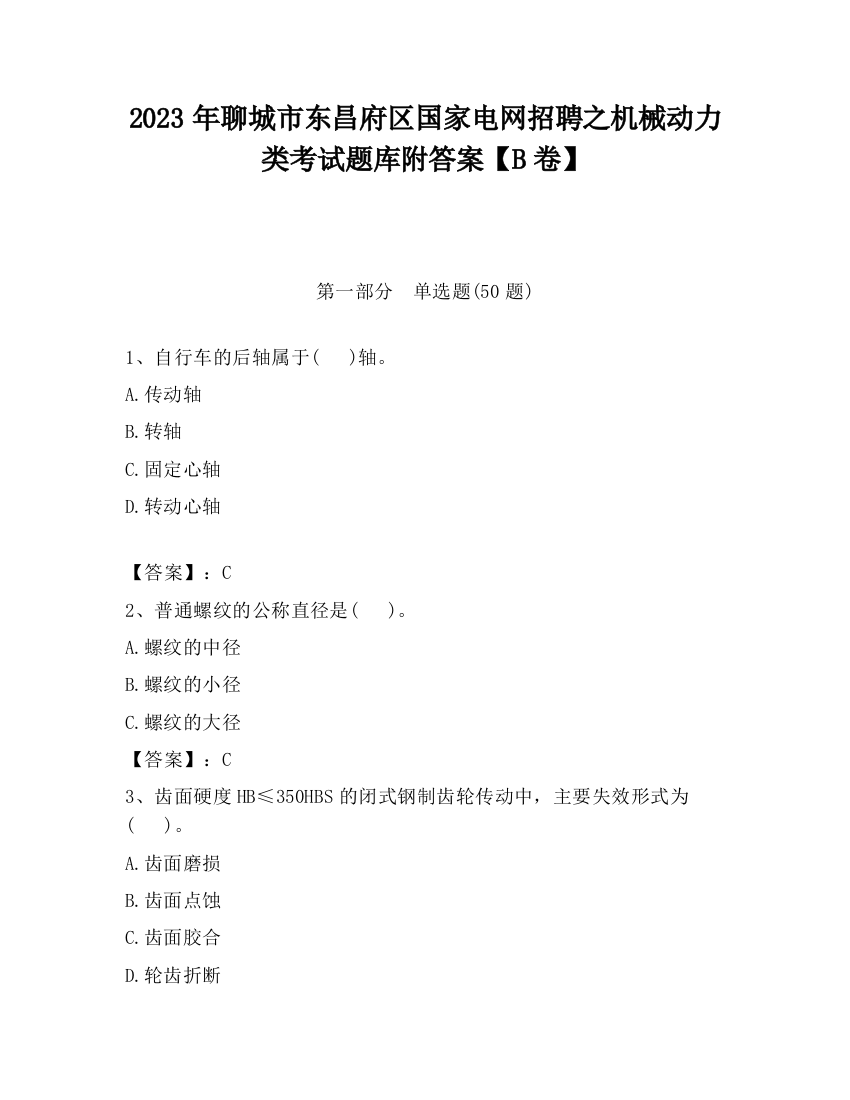 2023 年聊城市东昌府区国家电网招聘之机械动力类考试题库附答案【B 卷】

第一部分　单选题(50 题)

1、自行车的后轴属于(　 )轴。

A.传动轴

B.转轴

C.固定心轴

D.转动心轴

【答案】：C

2、普通螺纹的公称直径是(　 )。

A.螺纹的中径

B.螺纹的小径

C.螺纹的大径

【答案】：C

3、齿面硬度 HB≤350HBS 的闭式钢制齿轮传动中，主要失效形式为(　 )。

A.齿面磨损

B.齿面点蚀

C.齿面胶合

D.轮齿折断